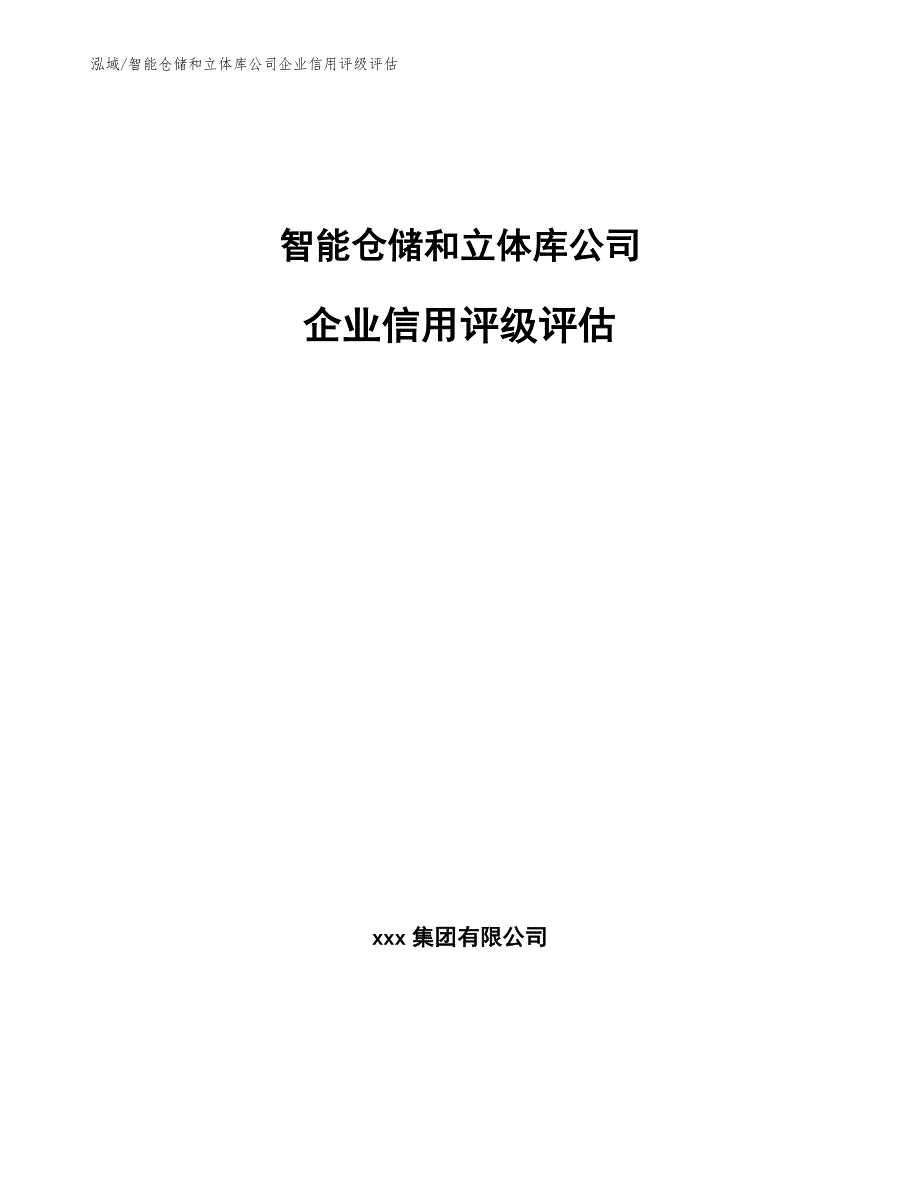 泓域/智能仓储和立体库公司企业信用评级评估

智能仓储和立体库公司

企业信用评级评估

xxx 集团有限公司